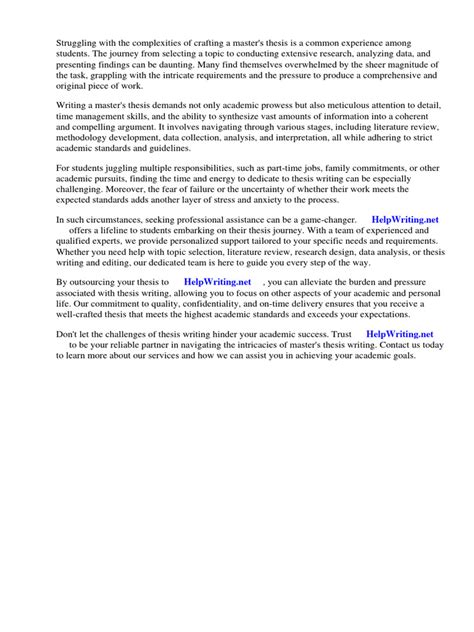 Struggling with the complexities of crafting a master's thesis is a common experience among students. The journey from selecting a topic to conducting extensive research, analyzing data, and presenting findings can be daunting. Many find themselves overwhelmed by the sheer magnitude of the task, grappling with the intricate requirements and the pressure to produce a comprehensive and original piece of work.

Writing a master's thesis demands not only academic prowess but also meticulous attention to detail, time management skills, and the ability to synthesize vast amounts of information into a coherent and compelling argument. It involves navigating through various stages, including literature review, methodology development, data collection, analysis, and interpretation, all while adhering to strict academic standards and guidelines.

For students juggling multiple responsibilities, such as part-time jobs, family commitments, or other academic pursuits, finding the time and energy to dedicate to thesis writing can be especially challenging. Moreover, the fear of failure or the uncertainty of whether their work meets the expected standards adds another layer of stress and anxiety to the process.

In such circumstances, seeking professional assistance can be a game-changer. HelpWriting.net offers a lifeline to students embarking on their thesis journey. With a team of experienced and qualified experts, we provide personalized support tailored to your specific needs and requirements. Whether you need help with topic selection, literature review, research design, data analysis, or thesis writing and editing, our dedicated team is here to guide you every step of the way.

By outsourcing your thesis to HelpWriting.net , you can alleviate the burden and pressure associated with thesis writing, allowing you to focus on other aspects of your academic and personal life. Our commitment to quality, confidentiality, and on-time delivery ensures that you receive a well-crafted thesis that meets the highest academic standards and exceeds your expectations.

Don't let the challenges of thesis writing hinder your academic success. Trust HelpWriting.net to be your reliable partner in navigating the intricacies of master's thesis writing. Contact us today to learn more about our services and how we can assist you in achieving your academic goals.